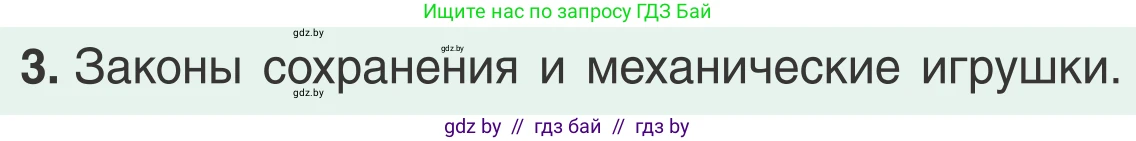 Ищите нас по запросу ГДЗ Бай

gdz.by

gdz.by

3. Законы сохранения и механические игрушки.

gdz.by

gdz by // гдз бай // гдз by